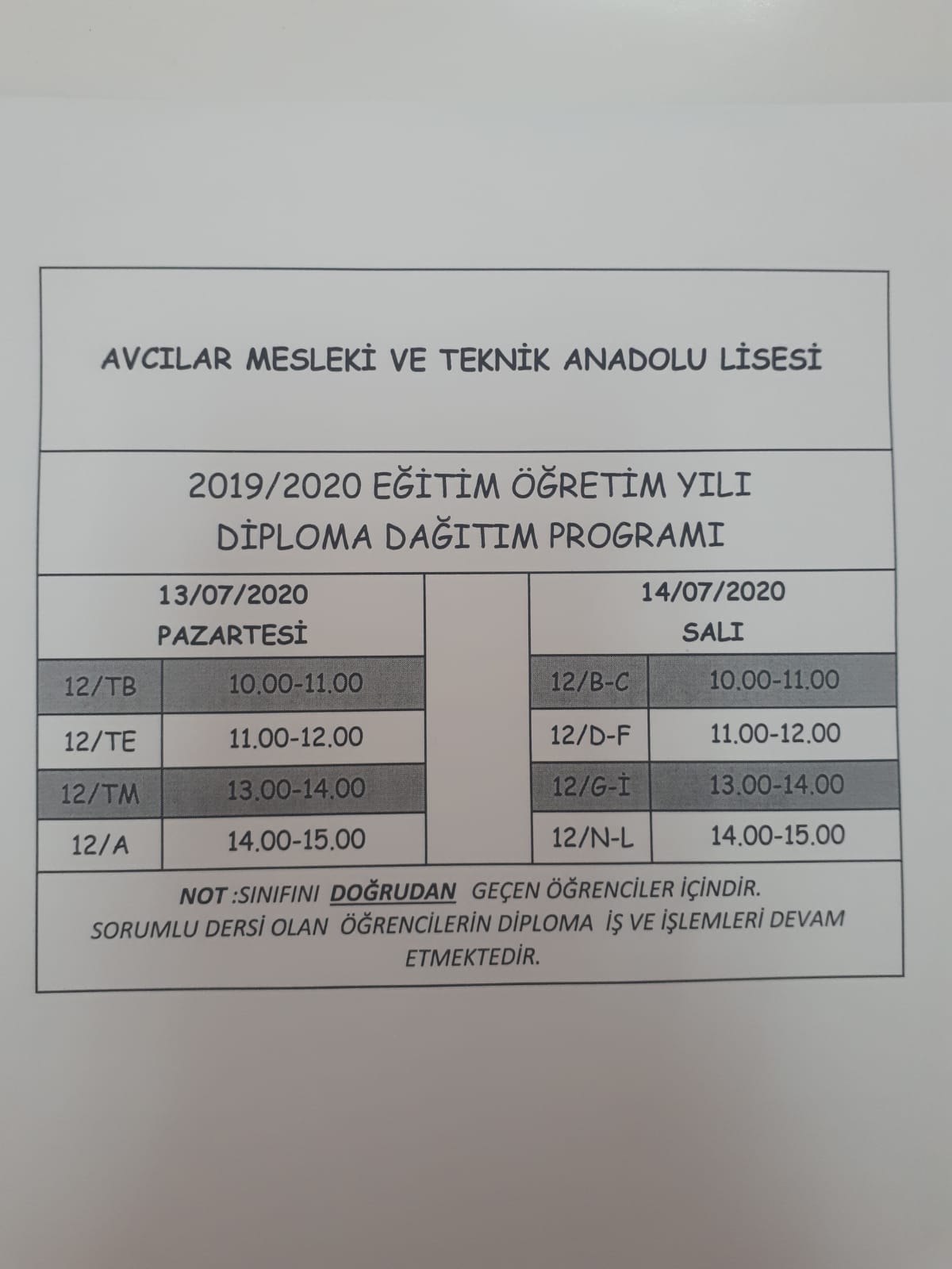 AVCILAR MESLEKİ VE TEKNİK ANADOLU LİSESİ

2019/2020 EĞİTİM ÖĞRETİM YILI
DİPLOMA DAĞITIM PROGRAMI

13/07/2020
PAZARTESİ

| 12/TB | 10.00-11.00 |
|---|---|
| 12/TE | 11.00-12.00 |
| 12/TM | 13.00-14.00 |
| 12/A | 14.00-15.00 |

14/07/2020
SALI

| 12/B-C | 10.00-11.00 |
|---|---|
| 12/D-F | 11.00-12.00 |
| 12/G-İ | 13.00-14.00 |
| 12/N-L | 14.00-15.00 |

NOT :SINIFINI DOĞRUDAN GEÇEN ÖĞRENCİLER İÇİNDİR. SORUMLU DERSİ OLAN ÖĞRENCİLERİN DİPLOMA İŞ VE İŞLEMLERİ DEVAM ETMEKTEDİR.